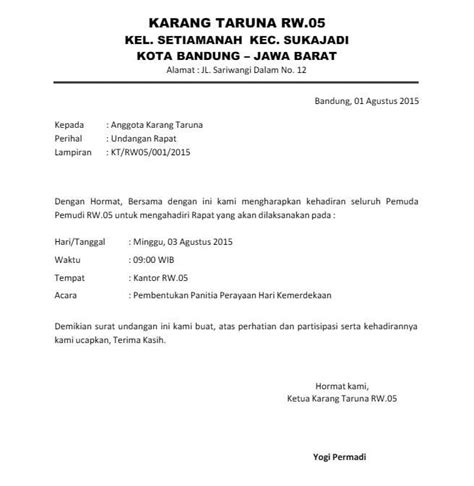 KARANG TARUNA RW.05
KEL. SETIAMANAH KEC. SUKAJADI
KOTA BANDUNG – JAWA BARAT
Alamat : JL. Sariwangi Dalam No. 12

Bandung, 01 Agustus 2015

Kepada : Anggota Karang Taruna
Perihal : Undangan Rapat
Lampiran : KT/RW05/001/2015

Dengan Hormat, Bersama dengan ini kami mengharapkan kehadiran seluruh Pemuda Pemudi RW.05 untuk mengahadiri Rapat yang akan dilaksanakan pada :

Hari/Tanggal : Minggu, 03 Agustus 2015
Waktu : 09:00 WIB
Tempat : Kantor RW.05
Acara : Pembentukan Panitia Perayaan Hari Kemerdekaan

Demikian surat undangan ini kami buat, atas perhatian dan partisipasi serta kehadirannya kami ucapkan, Terima Kasih.

Hormat kami,
Ketua Karang Taruna RW.05

Yogi Permadi